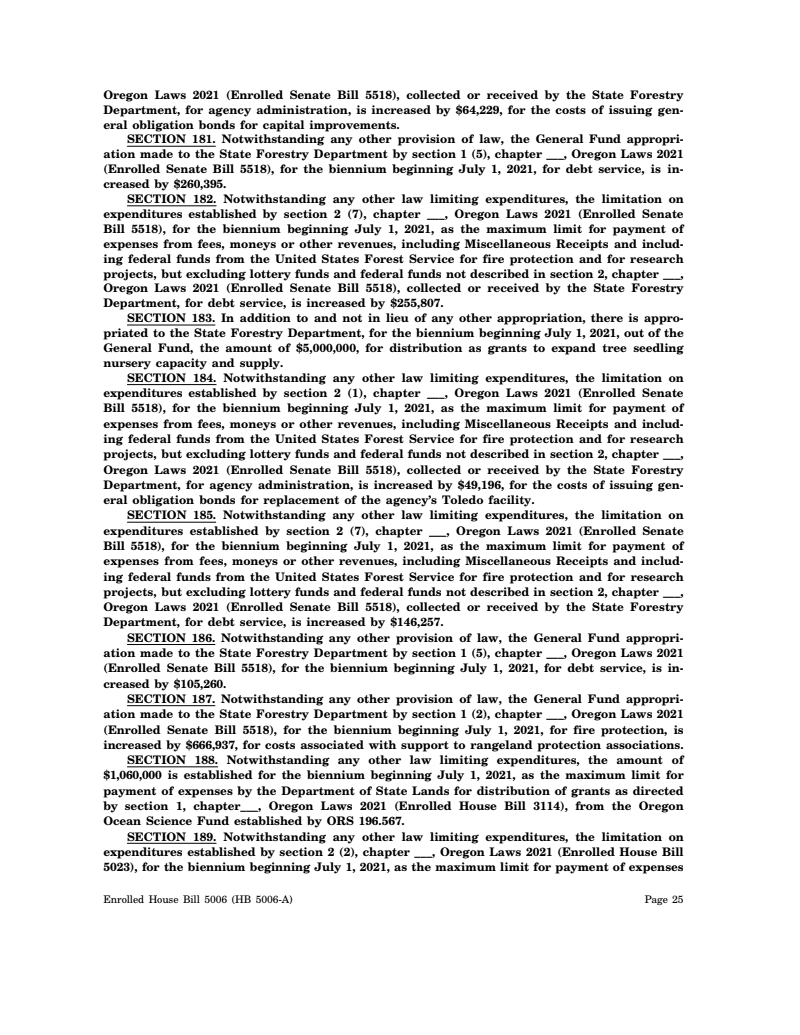 Oregon Laws 2021 (Enrolled Senate Bill 5518), collected or received by the State Forestry Department, for agency administration, is increased by $64,229, for the costs of issuing general obligation bonds for capital improvements.

SECTION 181. Notwithstanding any other provision of law, the General Fund appropriation made to the State Forestry Department by section 1 (5), chapter ___, Oregon Laws 2021 (Enrolled Senate Bill 5518), for the biennium beginning July 1, 2021, for debt service, is increased by $260,395.

SECTION 182. Notwithstanding any other law limiting expenditures, the limitation on expenditures established by section 2 (7), chapter ___, Oregon Laws 2021 (Enrolled Senate Bill 5518), for the biennium beginning July 1, 2021, as the maximum limit for payment of expenses from fees, moneys or other revenues, including Miscellaneous Receipts and including federal funds from the United States Forest Service for fire protection and for research projects, but excluding lottery funds and federal funds not described in section 2, chapter ___, Oregon Laws 2021 (Enrolled Senate Bill 5518), collected or received by the State Forestry Department, for debt service, is increased by $255,807.

SECTION 183. In addition to and not in lieu of any other appropriation, there is appropriated to the State Forestry Department, for the biennium beginning July 1, 2021, out of the General Fund, the amount of $5,000,000, for distribution as grants to expand tree seedling nursery capacity and supply.

SECTION 184. Notwithstanding any other law limiting expenditures, the limitation on expenditures established by section 2 (1), chapter ___, Oregon Laws 2021 (Enrolled Senate Bill 5518), for the biennium beginning July 1, 2021, as the maximum limit for payment of expenses from fees, moneys or other revenues, including Miscellaneous Receipts and including federal funds from the United States Forest Service for fire protection and for research projects, but excluding lottery funds and federal funds not described in section 2, chapter ___, Oregon Laws 2021 (Enrolled Senate Bill 5518), collected or received by the State Forestry Department, for agency administration, is increased by $49,196, for the costs of issuing general obligation bonds for replacement of the agency's Toledo facility.

SECTION 185. Notwithstanding any other law limiting expenditures, the limitation on expenditures established by section 2 (7), chapter ___, Oregon Laws 2021 (Enrolled Senate Bill 5518), for the biennium beginning July 1, 2021, as the maximum limit for payment of expenses from fees, moneys or other revenues, including Miscellaneous Receipts and including federal funds from the United States Forest Service for fire protection and for research projects, but excluding lottery funds and federal funds not described in section 2, chapter ___, Oregon Laws 2021 (Enrolled Senate Bill 5518), collected or received by the State Forestry Department, for debt service, is increased by $146,257.

SECTION 186. Notwithstanding any other provision of law, the General Fund appropriation made to the State Forestry Department by section 1 (5), chapter ___, Oregon Laws 2021 (Enrolled Senate Bill 5518), for the biennium beginning July 1, 2021, for debt service, is increased by $105,260.

SECTION 187. Notwithstanding any other provision of law, the General Fund appropriation made to the State Forestry Department by section 1 (2), chapter ___, Oregon Laws 2021 (Enrolled Senate Bill 5518), for the biennium beginning July 1, 2021, for fire protection, is increased by $666,937, for costs associated with support to rangeland protection associations.

SECTION 188. Notwithstanding any other law limiting expenditures, the amount of $1,060,000 is established for the biennium beginning July 1, 2021, as the maximum limit for payment of expenses by the Department of State Lands for distribution of grants as directed by section 1, chapter___, Oregon Laws 2021 (Enrolled House Bill 3114), from the Oregon Ocean Science Fund established by ORS 196.567.

SECTION 189. Notwithstanding any other law limiting expenditures, the limitation on expenditures established by section 2 (2), chapter ___, Oregon Laws 2021 (Enrolled House Bill 5023), for the biennium beginning July 1, 2021, as the maximum limit for payment of expenses

Enrolled House Bill 5006 (HB 5006-A) Page 25